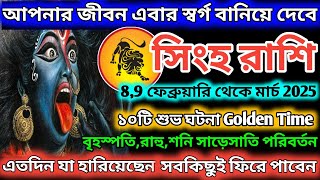 আপনার জীবন এবার স্বর্গ বানিয়ে দেবে

সিংহ রাশি

8,9 ফেব্রুয়ারি থেকে মার্চ 2025

১০টি শুভ ঘটনা Golden Time

বৃহস্পতি,রাহু,শনি সাড়েসাতি পরিবর্তন

এতদিন যা হারিয়েছেন সবকিছুই ফিরে পাবেন